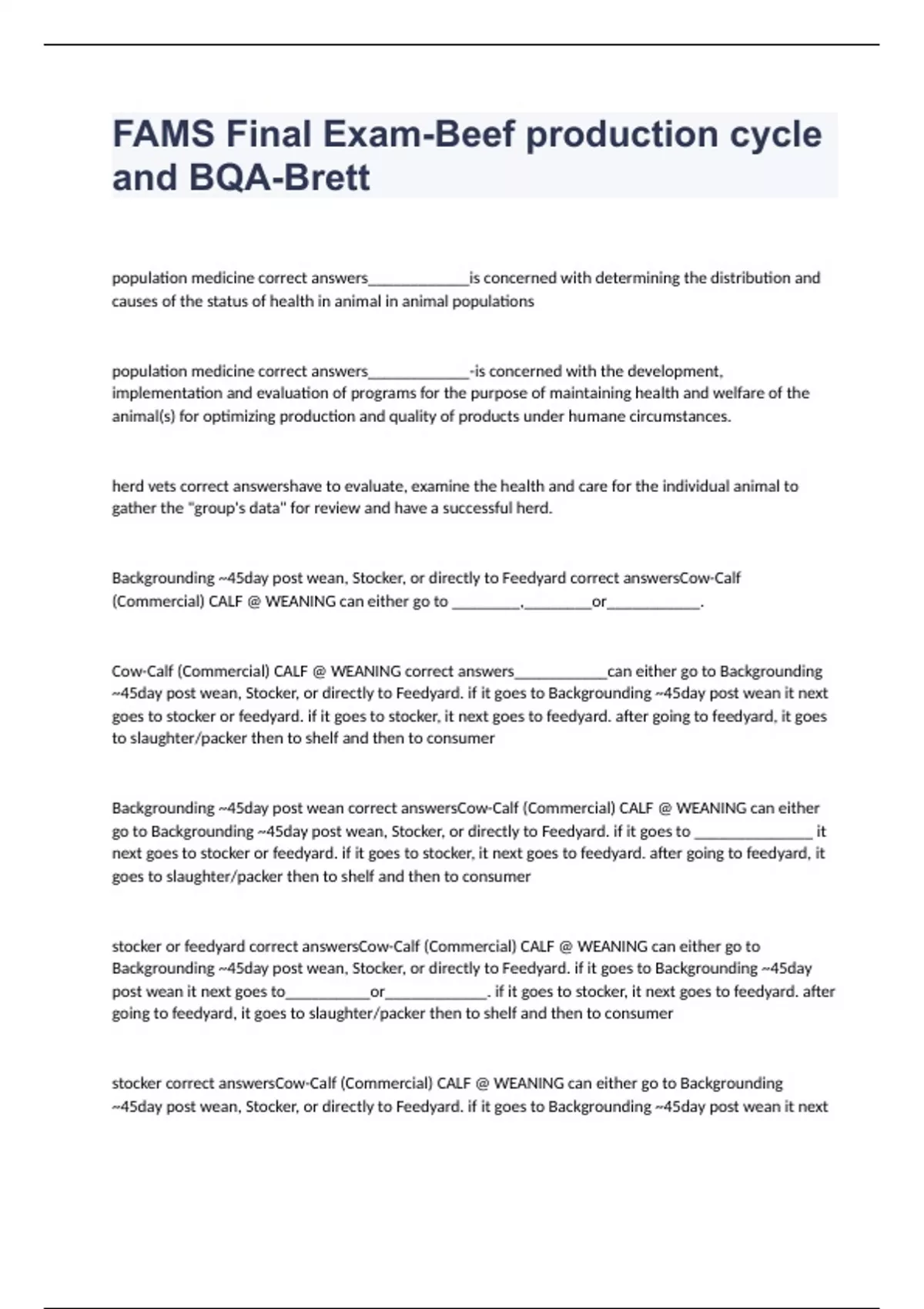 FAMS Final Exam-Beef production cycle and BQA-Brett

population medicine correct answers_____________is concerned with determining the distribution and causes of the status of health in animal in animal populations

population medicine correct answers_____________-is concerned with the development, implementation and evaluation of programs for the purpose of maintaining health and welfare of the animal(s) for optimizing production and quality of products under humane circumstances.

herd vets correct answershave to evaluate, examine the health and care for the individual animal to gather the "group's data" for review and have a successful herd.

Backgrounding ~45day post wean, Stocker, or directly to Feedyard correct answersCow-Calf (Commercial) CALF @ WEANING can either go to _________,_________or____________.

Cow-Calf (Commercial) CALF @ WEANING correct answers____________can either go to Backgrounding ~45day post wean, Stocker, or directly to Feedyard. if it goes to Backgrounding ~45day post wean it next goes to stocker or feedyard. if it goes to stocker, it next goes to feedyard. after going to feedyard, it goes to slaughter/packer then to shelf and then to consumer

Backgrounding ~45day post wean correct answersCow-Calf (Commercial) CALF @ WEANING can either go to Backgrounding ~45day post wean, Stocker, or directly to Feedyard. if it goes to _______________ it next goes to stocker or feedyard. if it goes to stocker, it next goes to feedyard. after going to feedyard, it goes to slaughter/packer then to shelf and then to consumer

stocker or feedyard correct answersCow-Calf (Commercial) CALF @ WEANING can either go to Backgrounding ~45day post wean, Stocker, or directly to Feedyard. if it goes to Backgrounding ~45day post wean it next goes to___________or_____________. if it goes to stocker, it next goes to feedyard. after going to feedyard, it goes to slaughter/packer then to shelf and then to consumer

stocker correct answersCow-Calf (Commercial) CALF @ WEANING can either go to Backgrounding ~45day post wean, Stocker, or directly to Feedyard. if it goes to Backgrounding ~45day post wean it next